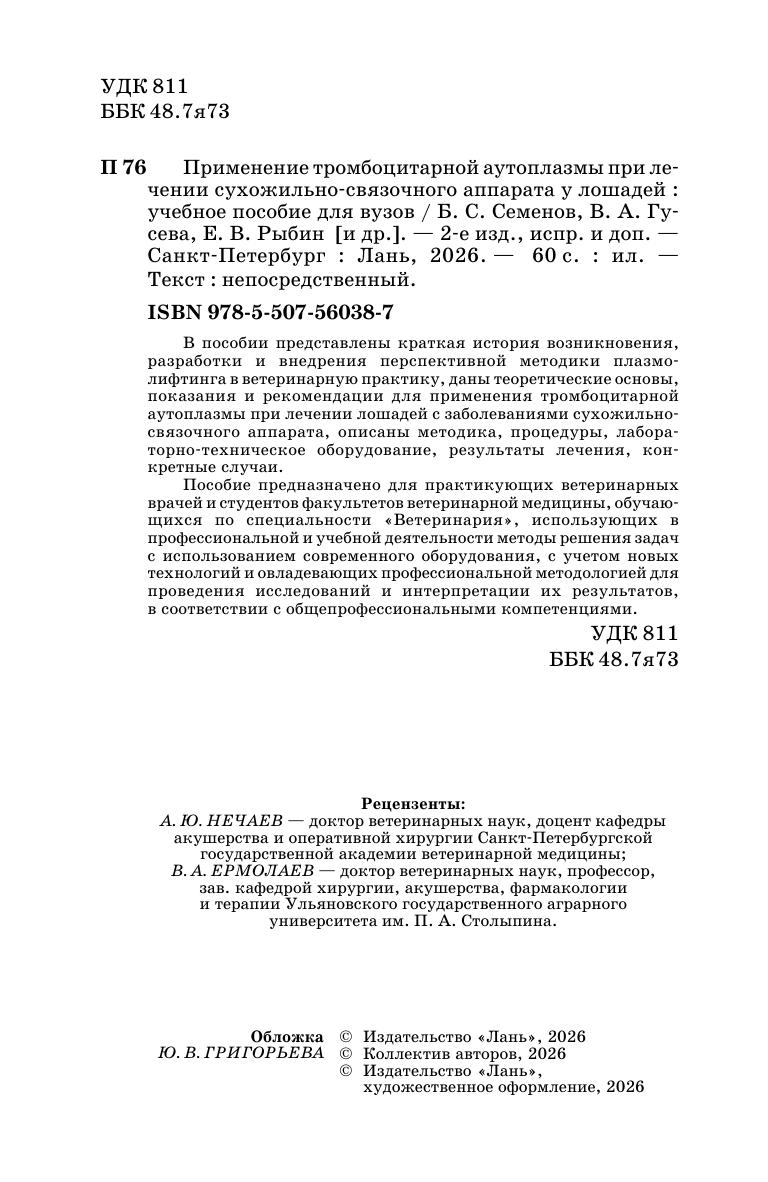 УДК 811
ББК 48.7я73

П 76 Применение тромбоцитарной аутоплазмы при лечении сухожильно-связочного аппарата у лошадей : учебное пособие для вузов / Б. С. Семенов, В. А. Гусева, Е. В. Рыбин [и др.]. — 2-е изд., испр. и доп. — Санкт-Петербург : Лань, 2026. — 60 с. : ил. — Текст : непосредственный.

ISBN 978-5-507-56038-7

В пособии представлены краткая история возникновения, разработки и внедрения перспективной методики плазмолифтинга в ветеринарную практику, даны теоретические основы, показания и рекомендации для применения тромбоцитарной аутоплазмы при лечении лошадей с заболеваниями сухожильно-связочного аппарата, описаны методика, процедуры, лабораторно-техническое оборудование, результаты лечения, конкретные случаи.

Пособие предназначено для практикующих ветеринарных врачей и студентов факультетов ветеринарной медицины, обучающихся по специальности «Ветеринария», использующих в профессиональной и учебной деятельности методы решения задач с использованием современного оборудования, с учетом новых технологий и овладевающих профессиональной методологией для проведения исследований и интерпретации их результатов, в соответствии с общепрофессиональными компетенциями.

УДК 811
ББК 48.7я73

Рецензенты:
А. Ю. НЕЧАЕВ — доктор ветеринарных наук, доцент кафедры акушерства и оперативной хирургии Санкт-Петербургской государственной академии ветеринарной медицины;
В. А. ЕРМОЛАЕВ — доктор ветеринарных наук, профессор, зав. кафедрой хирургии, акушерства, фармакологии и терапии Ульяновского государственного аграрного университета им. П. А. Столыпина.

Обложка
Ю. В. ГРИГОРЬЕВА

© Издательство «Лань», 2026
© Коллектив авторов, 2026
© Издательство «Лань», художественное оформление, 2026